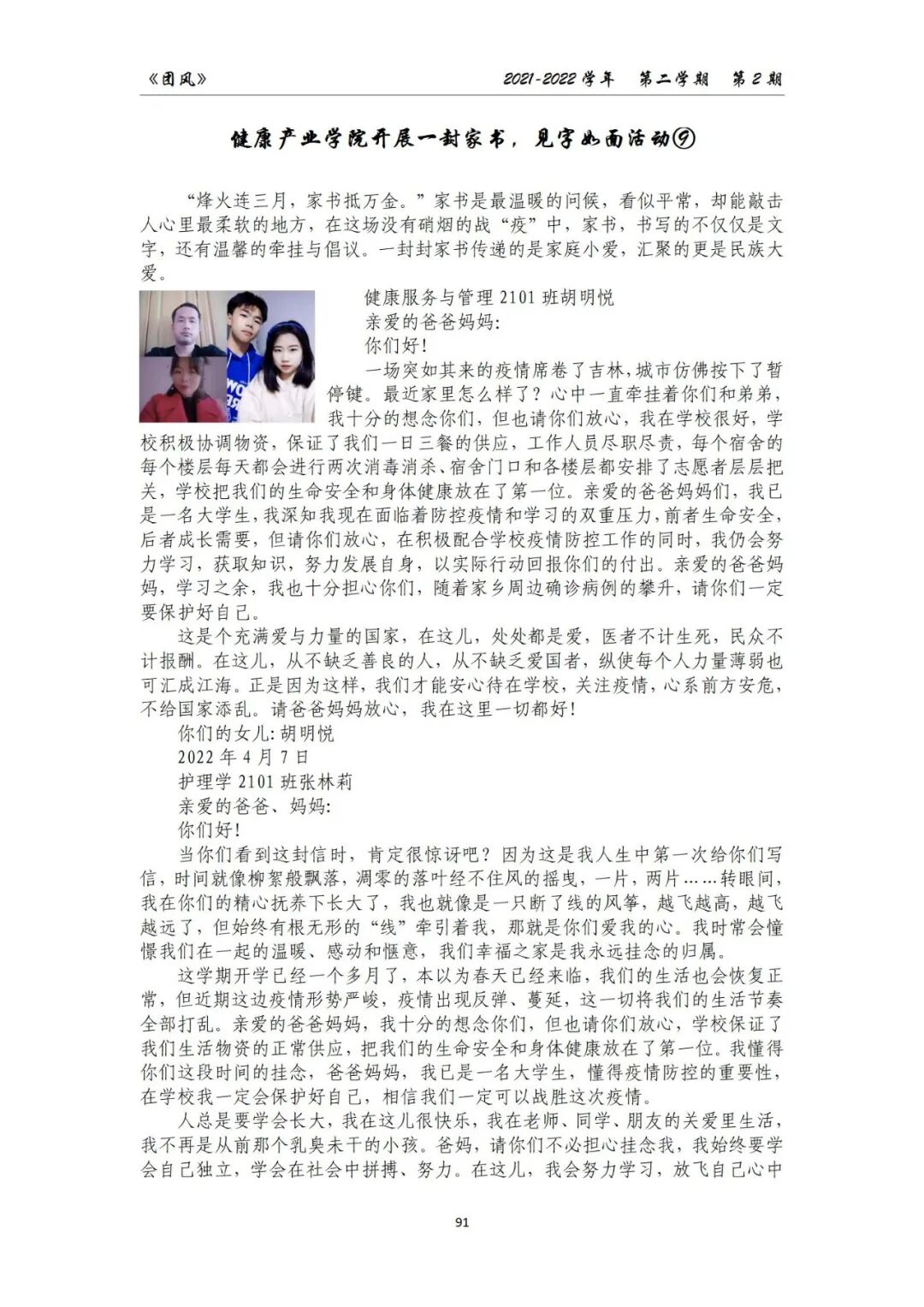 《团风》 2021-2022 学年 第二学期 第 2 期

健康产业学院开展一封家书，见字如面活动⑨

“烽火连三月，家书抵万金。”家书是最温暖的问候，看似平常，却能敲击人心里最柔软的地方，在这场没有硝烟的战“疫”中，家书，书写的不仅仅是文字，还有温馨的牵挂与倡议。一封封家书传递的是家庭小爱，汇聚的更是民族大爱。

健康服务与管理 2101 班胡明悦

亲爱的爸爸妈妈:

你们好!

一场突如其来的疫情席卷了吉林，城市仿佛按下了暂停键。最近家里怎么样了？心中一直牵挂着你们和弟弟，我十分的想念你们，但也请你们放心，我在学校很好，学校积极协调物资，保证了我们一日三餐的供应，工作人员尽职尽责，每个宿舍的每个楼层每天都会进行两次消毒消杀、宿舍门口和各楼层都安排了志愿者层层把关，学校把我们的生命安全和身体健康放在了第一位。亲爱的爸爸妈妈们，我已是一名大学生，我深知我现在面临着防控疫情和学习的双重压力，前者生命安全，后者成长需要，但请你们放心，在积极配合学校疫情防控工作的同时，我仍会努力学习，获取知识，努力发展自身，以实际行动回报你们的付出。亲爱的爸爸妈妈，学习之余，我也十分担心你们，随着家乡周边确诊病例的攀升，请你们一定要保护好自己。

这是个充满爱与力量的国家，在这儿，处处都是爱，医者不计生死，民众不计报酬。在这儿，从不缺乏善良的人，从不缺乏爱国者，纵使每个人力量薄弱也可汇成江海。正是因为这样，我们才能安心待在学校，关注疫情，心系前方安危，不给国家添乱。请爸爸妈妈放心，我在这里一切都好!

你们的女儿: 胡明悦

2022 年 4 月 7 日

护理学 2101 班张林莉

亲爱的爸爸、妈妈:

你们好!

当你们看到这封信时，肯定很惊讶吧？因为这是我人生中第一次给你们写信，时间就像柳絮般飘落，凋零的落叶经不住风的摇曳，一片，两片……转眼间，我在你们的精心抚养下长大了，我也就像是一只断了线的风筝，越飞越高，越飞越远了，但始终有根无形的“线”牵引着我，那就是你们爱我的心。我时常会憧憬我们在一起的温暖、感动和惬意，我们幸福之家是我永远挂念的归属。

这学期开学已经一个多月了，本以为春天已经来临，我们的生活也会恢复正常，但近期这边疫情形势严峻，疫情出现反弹、蔓延，这一切将我们的生活节奏全部打乱。亲爱的爸爸妈妈，我十分的想念你们，但也请你们放心，学校保证了我们生活物资的正常供应，把我们的生命安全和身体健康放在了第一位。我懂得你们这段时间的挂念，爸爸妈妈，我已是一名大学生，懂得疫情防控的重要性，在学校我一定会保护好自己，相信我们一定可以战胜这次疫情。

人总是要学会长大，我在这儿很快乐，我在老师、同学、朋友的关爱里生活，我不再是从前那个乳臭未干的小孩。爸妈，请你们不必担心挂念我，我始终要学会自己独立，学会在社会中拼搏、努力。在这儿，我会努力学习，放飞自己心中

91